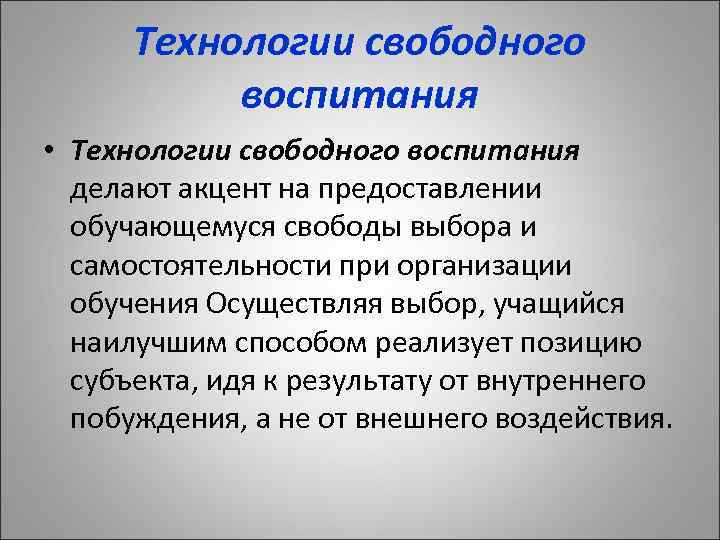 Технологии свободного воспитания

• Технологии свободного воспитания делают акцент на предоставлении обучающемуся свободы выбора и самостоятельности при организации обучения Осуществляя выбор, учащийся наилучшим способом реализует позицию субъекта, идя к результату от внутреннего побуждения, а не от внешнего воздействия.